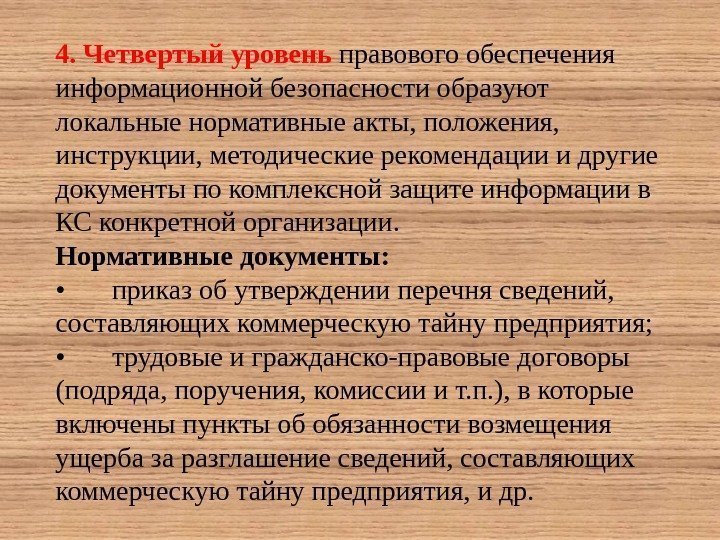 4. Четвертый уровень правового обеспечения информационной безопасности образуют локальные нормативные акты, положения, инструкции, методические рекомендации и другие документы по комплексной защите информации в КС конкретной организации.
Нормативные документы:
• приказ об утверждении перечня сведений, составляющих коммерческую тайну предприятия;
• трудовые и гражданско-правовые договоры (подряда, поручения, комиссии и т.п.), в которые включены пункты об обязанности возмещения ущерба за разглашение сведений, составляющих коммерческую тайну предприятия, и др.